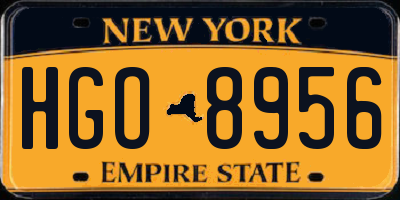 NEW YORK

HGO 8956

EMPIRE STATE